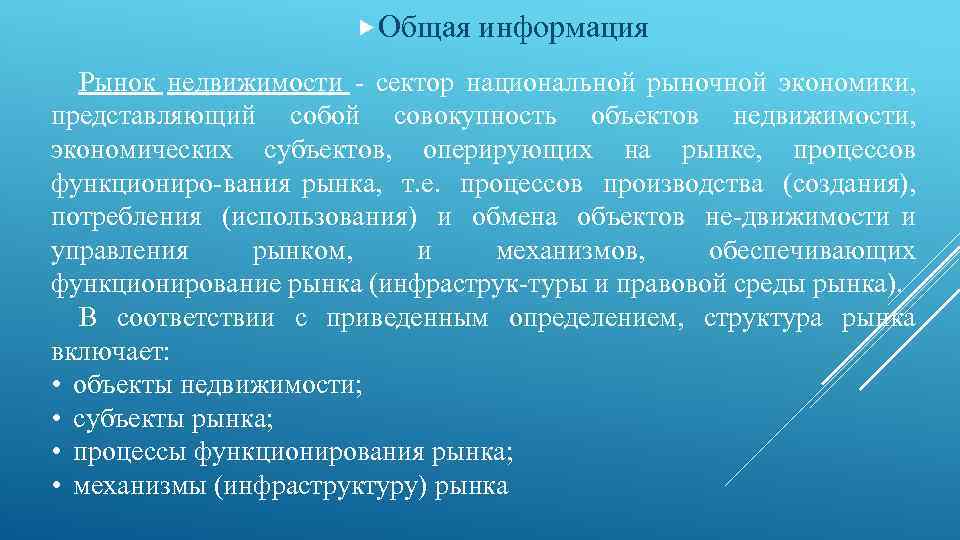 Общая информация

Рынок недвижимости - сектор национальной рыночной экономики, представляющий собой совокупность объектов недвижимости, экономических субъектов, оперирующих на рынке, процессов функциониро-вания рынка, т.е. процессов производства (создания), потребления (использования) и обмена объектов не-движимости и управления рынком, и механизмов, обеспечивающих функционирование рынка (инфраструк-туры и правовой среды рынка).

В соответствии с приведенным определением, структура рынка включает:
• объекты недвижимости;
• субъекты рынка;
• процессы функционирования рынка;
• механизмы (инфраструктуру) рынка